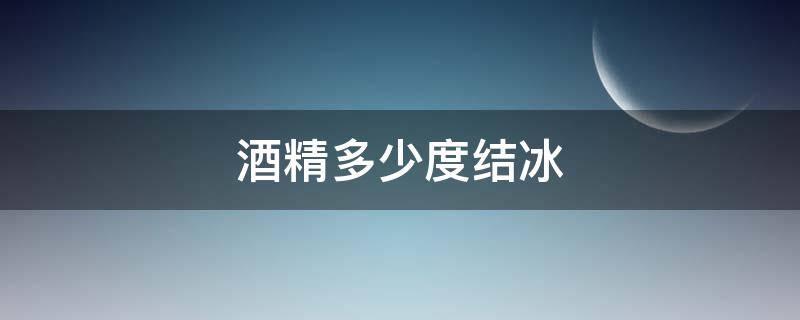 酒精多少度结冰